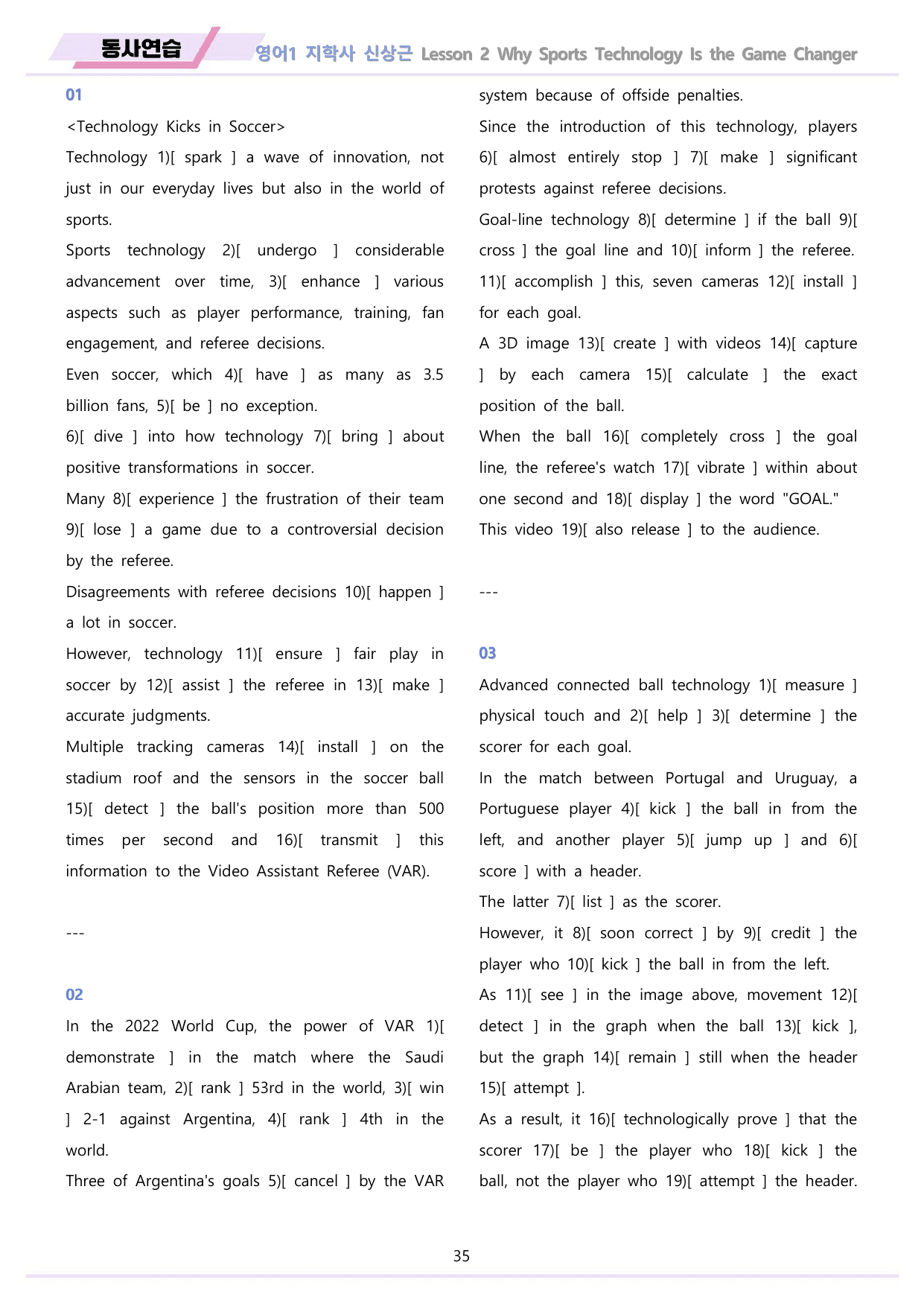 동사연습 영어1 지학사 신상근 Lesson 2 Why Sports Technology Is the Game Changer

01

<Technology Kicks in Soccer>

Technology 1)[ spark ] a wave of innovation, not just in our everyday lives but also in the world of sports.

Sports technology 2)[ undergo ] considerable advancement over time, 3)[ enhance ] various aspects such as player performance, training, fan engagement, and referee decisions.

Even soccer, which 4)[ have ] as many as 3.5 billion fans, 5)[ be ] no exception.

6)[ dive ] into how technology 7)[ bring ] about positive transformations in soccer.

Many 8)[ experience ] the frustration of their team 9)[ lose ] a game due to a controversial decision by the referee.

Disagreements with referee decisions 10)[ happen ] a lot in soccer.

However, technology 11)[ ensure ] fair play in soccer by 12)[ assist ] the referee in 13)[ make ] accurate judgments.

Multiple tracking cameras 14)[ install ] on the stadium roof and the sensors in the soccer ball 15)[ detect ] the ball's position more than 500 times per second and 16)[ transmit ] this information to the Video Assistant Referee (VAR).

---

02

In the 2022 World Cup, the power of VAR 1)[ demonstrate ] in the match where the Saudi Arabian team, 2)[ rank ] 53rd in the world, 3)[ win ] 2-1 against Argentina, 4)[ rank ] 4th in the world.

Three of Argentina's goals 5)[ cancel ] by the VAR system because of offside penalties.

Since the introduction of this technology, players 6)[ almost entirely stop ] 7)[ make ] significant protests against referee decisions.

Goal-line technology 8)[ determine ] if the ball 9)[ cross ] the goal line and 10)[ inform ] the referee.

11)[ accomplish ] this, seven cameras 12)[ install ] for each goal.

A 3D image 13)[ create ] with videos 14)[ capture ] by each camera 15)[ calculate ] the exact position of the ball.

When the ball 16)[ completely cross ] the goal line, the referee's watch 17)[ vibrate ] within about one second and 18)[ display ] the word "GOAL."

This video 19)[ also release ] to the audience.

---

03

Advanced connected ball technology 1)[ measure ] physical touch and 2)[ help ] 3)[ determine ] the scorer for each goal.

In the match between Portugal and Uruguay, a Portuguese player 4)[ kick ] the ball in from the left, and another player 5)[ jump up ] and 6)[ score ] with a header.

The latter 7)[ list ] as the scorer.

However, it 8)[ soon correct ] by 9)[ credit ] the player who 10)[ kick ] the ball in from the left.

As 11)[ see ] in the image above, movement 12)[ detect ] in the graph when the ball 13)[ kick ], but the graph 14)[ remain ] still when the header 15)[ attempt ].

As a result, it 16)[ technologically prove ] that the scorer 17)[ be ] the player who 18)[ kick ] the ball, not the player who 19)[ attempt ] the header.

35